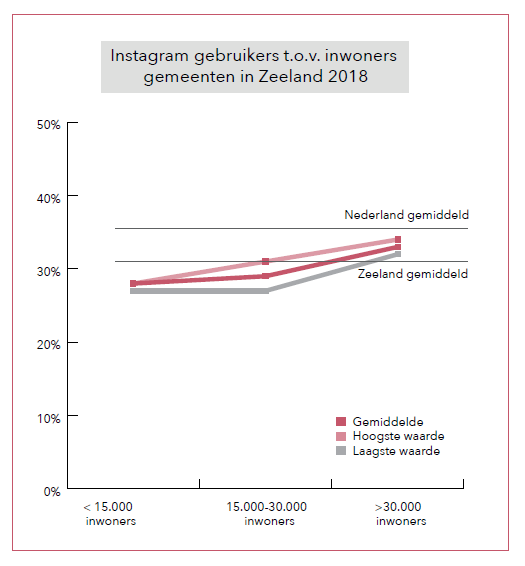 Instagram gebruikers t.o.v. inwoners gemeenten in Zeeland 2018

50%

40%

30%

20%

10%

0%

Nederland gemiddeld

Zeeland gemiddeld

Gemiddelde
Hoogste waarde
Laagste waarde

< 15.000 inwoners

15.000-30.000 inwoners

>30.000 inwoners